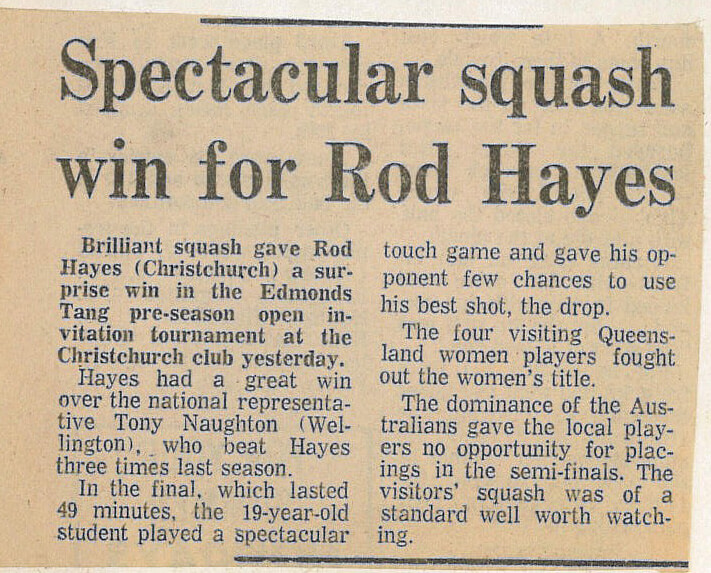 Spectacular squash win for Rod Hayes

Brilliant squash gave Rod Hayes (Christchurch) a surprise win in the Edmonds Tang pre-season open invitation tournament at the Christchurch club yesterday.

Hayes had a great win over the national representative Tony Naughton (Wellington), who beat Hayes three times last season.

In the final, which lasted 49 minutes, the 19-year-old student played a spectacular touch game and gave his opponent few chances to use his best shot, the drop.

The four visiting Queensland women players fought out the women's title.

The dominance of the Australians gave the local players no opportunity for placings in the semi-finals. The visitors' squash was of a standard well worth watching.